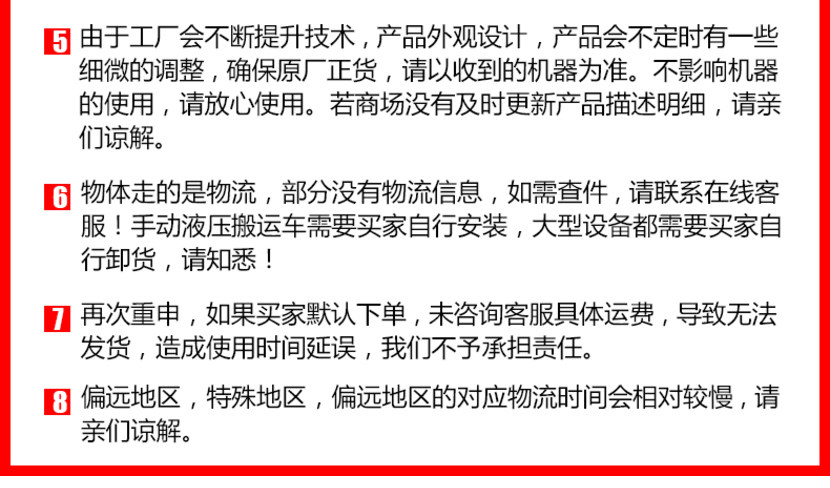 5 由于工厂会不断提升技术，产品外观设计，产品会不定时有一些细微的调整，确保原厂正货，请以收到的机器为准。不影响机器的使用，请放心使用。若商场没有及时更新产品描述明细，请亲们谅解。

6 物体走的是物流，部分没有物流信息，如需查件，请联系在线客服！手动液压搬运车需要买家自行安装，大型设备都需要买家自行卸货，请知悉！

7 再次重申，如果买家默认下单，未咨询客服具体运费，导致无法发货，造成使用时间延误，我们不予承担责任。

8 偏远地区，特殊地区，偏远地区的对应物流时间会相对较慢，请亲们谅解。